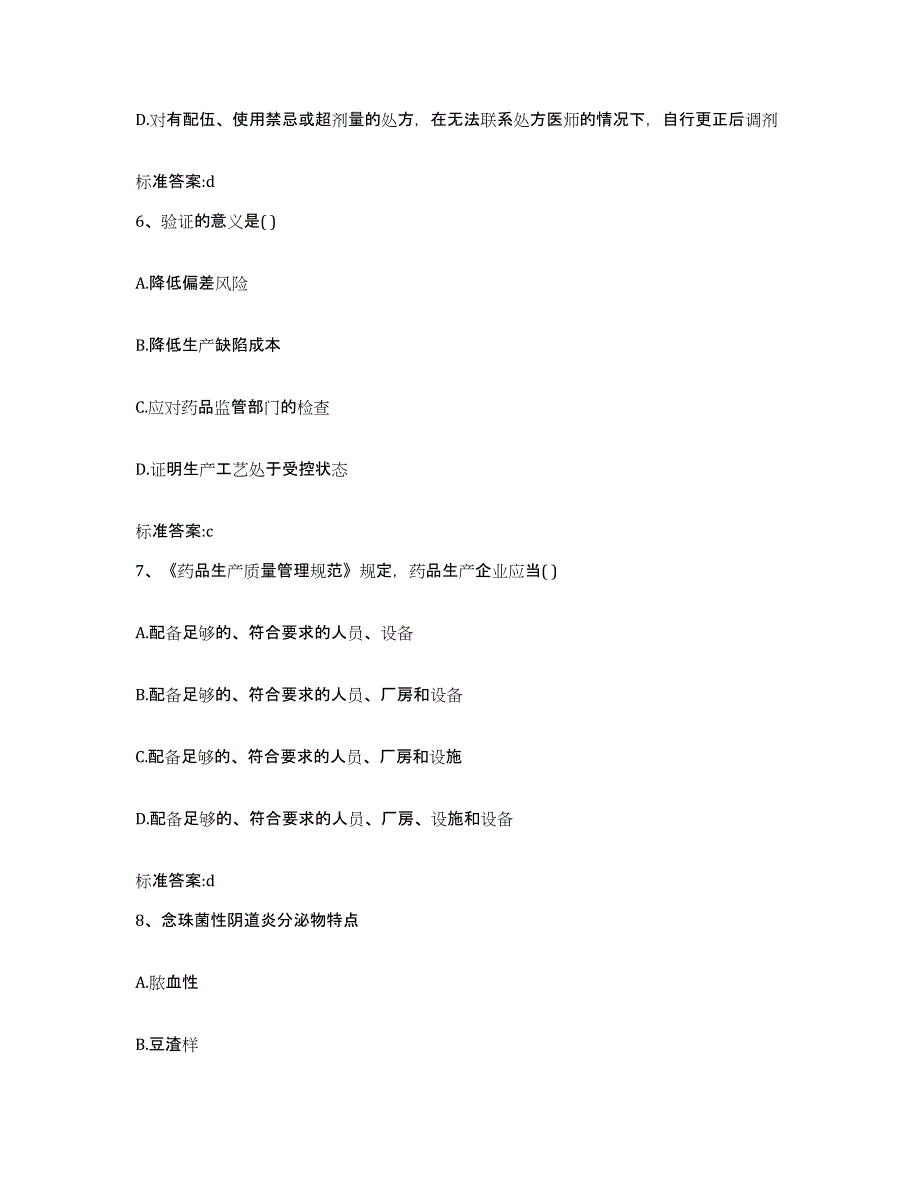 D.对有配伍、使用禁忌或超剂量的处方，在无法联系处方医师的情况下，自行更正后调剂

标准答案:d

6、验证的意义是( )

A.降低偏差风险

B.降低生产缺陷成本

C.应对药品监管部门的检查

D.证明生产工艺处于受控状态

标准答案:c

7、《药品生产质量管理规范》规定，药品生产企业应当( )

A.配备足够的、符合要求的人员、设备

B.配备足够的、符合要求的人员、厂房和设备

C.配备足够的、符合要求的人员、厂房和设施

D.配备足够的、符合要求的人员、厂房、设施和设备

标准答案:d

8、念珠菌性阴道炎分泌物特点

A.脓血性

B.豆渣样